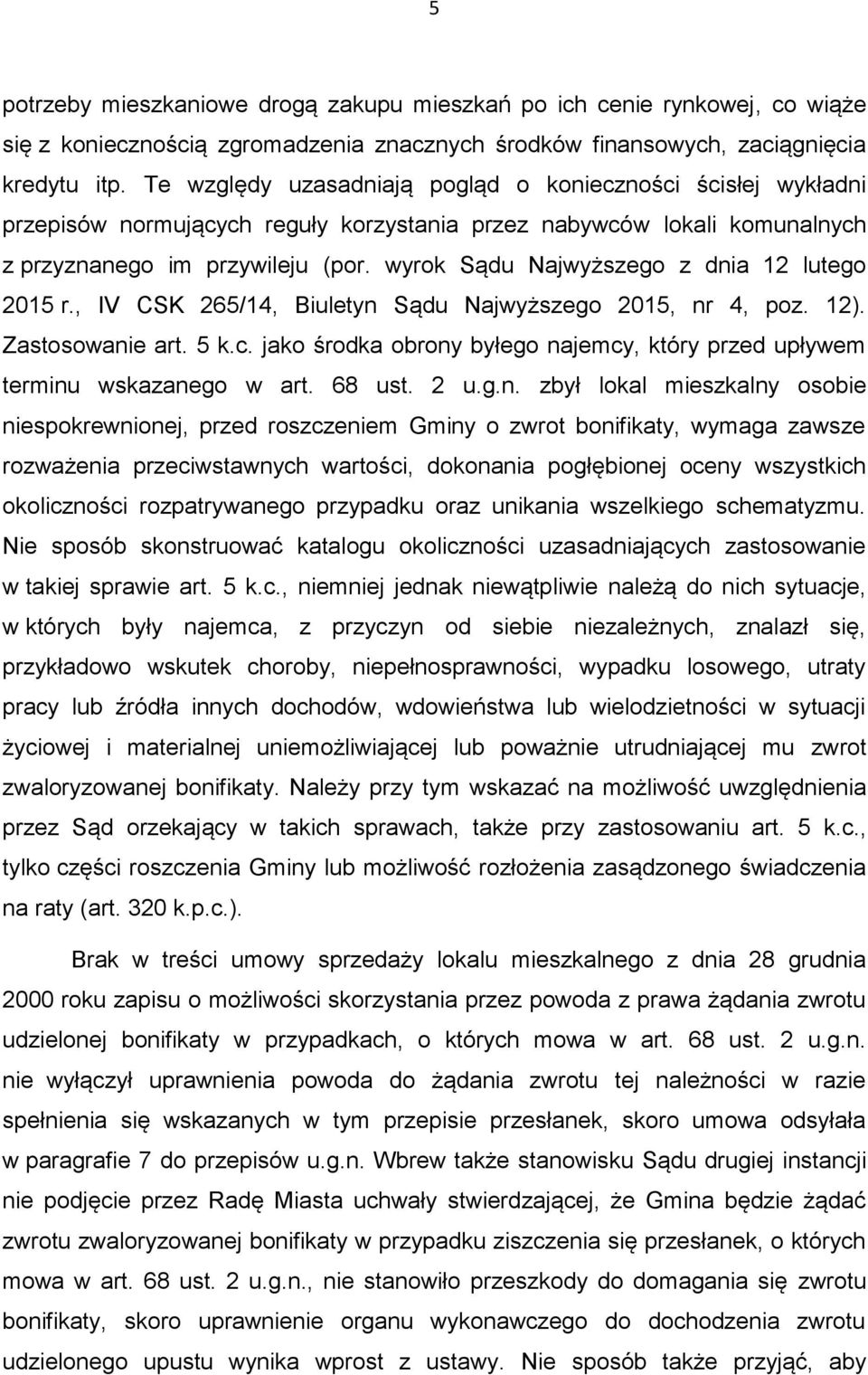 5

potrzeby mieszkaniowe drogą zakupu mieszkań po ich cenie rynkowej, co wiąże się z koniecznością zgromadzenia znacznych środków finansowych, zaciągnięcia kredytu itp. Te względy uzasadniają pogląd o konieczności ścisłej wykładni przepisów normujących reguły korzystania przez nabywców lokali komunalnych z przyznanego im przywileju (por. wyrok Sądu Najwyższego z dnia 12 lutego 2015 r., IV CSK 265/14, Biuletyn Sądu Najwyższego 2015, nr 4, poz. 12). Zastosowanie art. 5 k.c. jako środka obrony byłego najemcy, który przed upływem terminu wskazanego w art. 68 ust. 2 u.g.n. zbył lokal mieszkalny osobie niespokrewnionej, przed roszczeniem Gminy o zwrot bonifikaty, wymaga zawsze rozważenia przeciwstawnych wartości, dokonania pogłębionej oceny wszystkich okoliczności rozpatrywanego przypadku oraz unikania wszelkiego schematyzmu. Nie sposób skonstruować katalogu okoliczności uzasadniających zastosowanie w takiej sprawie art. 5 k.c., niemniej jednak niewątpliwie należą do nich sytuacje, w których były najemca, z przyczyn od siebie niezależnych, znalazł się, przykładowo wskutek choroby, niepełnosprawności, wypadku losowego, utraty pracy lub źródła innych dochodów, wdowieństwa lub wielodzietności w sytuacji życiowej i materialnej uniemożliwiającej lub poważnie utrudniającej mu zwrot zwaloryzowanej bonifikaty. Należy przy tym wskazać na możliwość uwzględnienia przez Sąd orzekający w takich sprawach, także przy zastosowaniu art. 5 k.c., tylko części roszczenia Gminy lub możliwość rozłożenia zasądzonego świadczenia na raty (art. 320 k.p.c.).

Brak w treści umowy sprzedaży lokalu mieszkalnego z dnia 28 grudnia 2000 roku zapisu o możliwości skorzystania przez powoda z prawa żądania zwrotu udzielonej bonifikaty w przypadkach, o których mowa w art. 68 ust. 2 u.g.n. nie wyłączył uprawnienia powoda do żądania zwrotu tej należności w razie spełnienia się wskazanych w tym przepisie przesłanek, skoro umowa odsyłała w paragrafie 7 do przepisów u.g.n. Wbrew także stanowisku Sądu drugiej instancji nie podjęcie przez Radę Miasta uchwały stwierdzającej, że Gmina będzie żądać zwrotu zwaloryzowanej bonifikaty w przypadku ziszczenia się przesłanek, o których mowa w art. 68 ust. 2 u.g.n., nie stanowiło przeszkody do domagania się zwrotu bonifikaty, skoro uprawnienie organu wykonawczego do dochodzenia zwrotu udzielonego upustu wynika wprost z ustawy. Nie sposób także przyjąć, aby